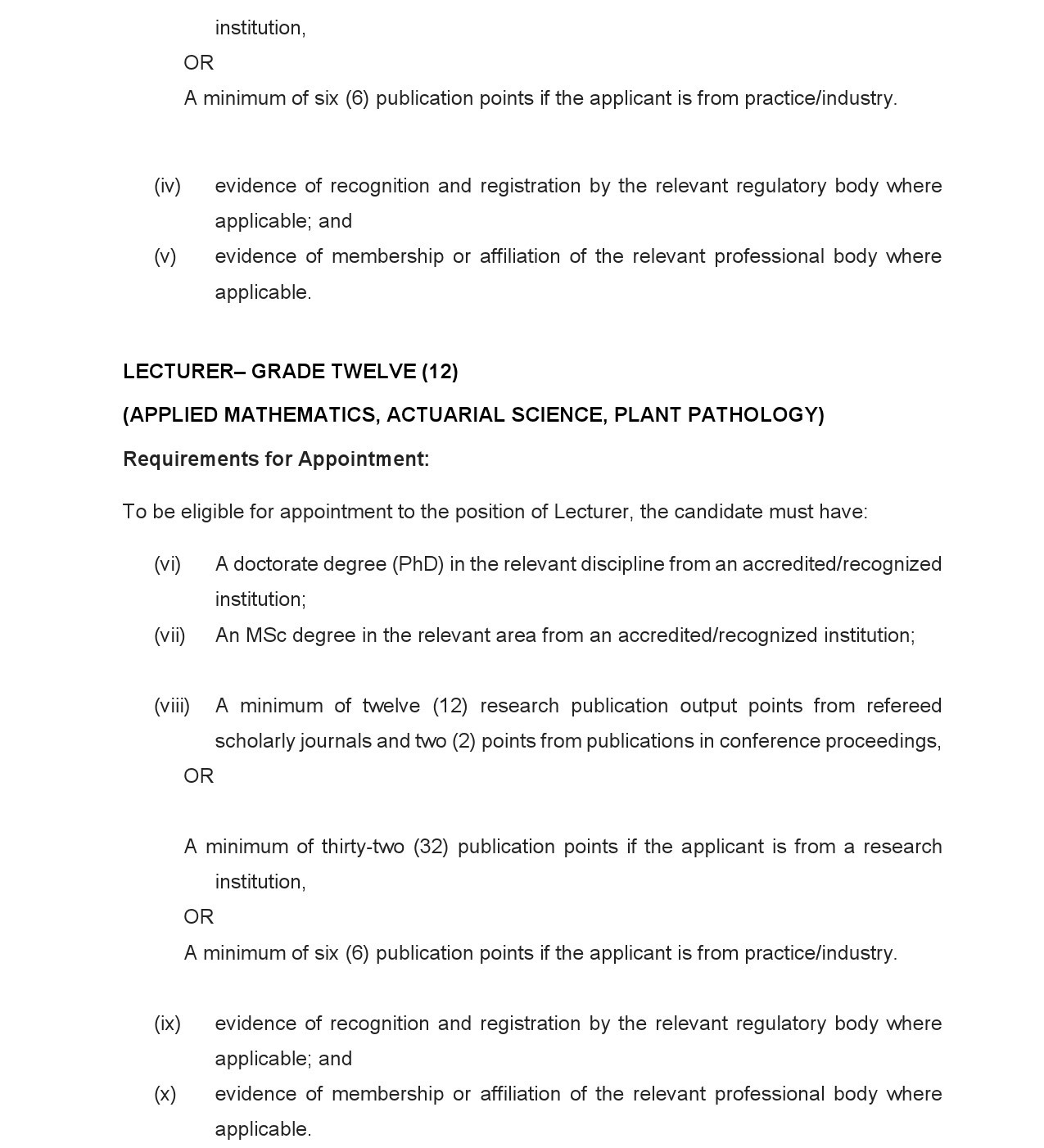 institution,

OR

A minimum of six (6) publication points if the applicant is from practice/industry.

(iv) evidence of recognition and registration by the relevant regulatory body where applicable; and

(v) evidence of membership or affiliation of the relevant professional body where applicable.

LECTURER– GRADE TWELVE (12)

(APPLIED MATHEMATICS, ACTUARIAL SCIENCE, PLANT PATHOLOGY)

Requirements for Appointment:

To be eligible for appointment to the position of Lecturer, the candidate must have:

(vi) A doctorate degree (PhD) in the relevant discipline from an accredited/recognized institution;

(vii) An MSc degree in the relevant area from an accredited/recognized institution;

(viii) A minimum of twelve (12) research publication output points from refereed scholarly journals and two (2) points from publications in conference proceedings,

OR

A minimum of thirty-two (32) publication points if the applicant is from a research institution,

OR

A minimum of six (6) publication points if the applicant is from practice/industry.

(ix) evidence of recognition and registration by the relevant regulatory body where applicable; and

(x) evidence of membership or affiliation of the relevant professional body where applicable.